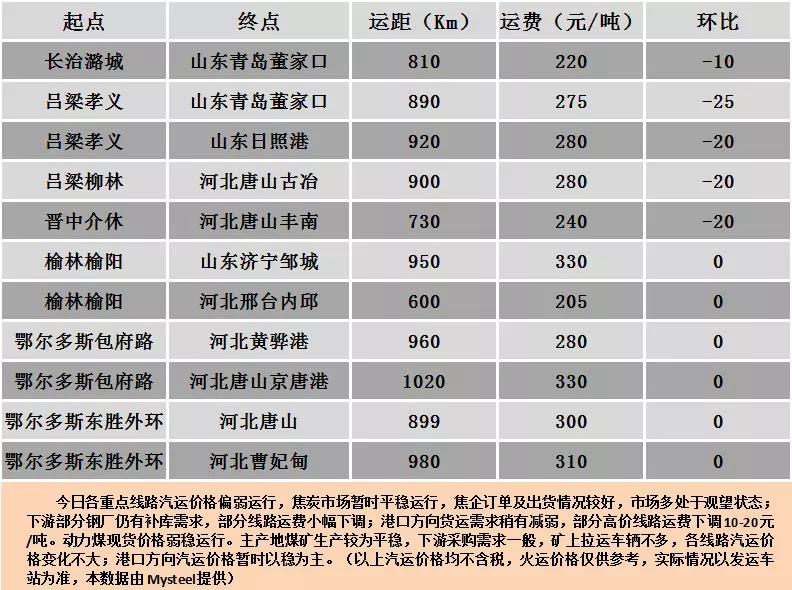 | 起点 | 终点 | 运距（Km） | 运费（元/吨） | 环比 |
|---|---|---|---|---|
| 长治潞城 | 山东青岛董家口 | 810 | 220 | -10 |
| 吕梁孝义 | 山东青岛董家口 | 890 | 275 | -25 |
| 吕梁孝义 | 山东日照港 | 920 | 280 | -20 |
| 吕梁柳林 | 河北唐山古冶 | 900 | 280 | -20 |
| 晋中介休 | 河北唐山丰南 | 730 | 240 | -20 |
| 榆林榆阳 | 山东济宁邹城 | 950 | 330 | 0 |
| 榆林榆阳 | 河北邢台内邱 | 600 | 205 | 0 |
| 鄂尔多斯包府路 | 河北黄骅港 | 960 | 280 | 0 |
| 鄂尔多斯包府路 | 河北唐山京唐港 | 1020 | 330 | 0 |
| 鄂尔多斯东胜外环 | 河北唐山 | 899 | 300 | 0 |
| 鄂尔多斯东胜外环 | 河北曹妃甸 | 980 | 310 | 0 |

今日各重点线路汽运价格偏弱运行，焦炭市场暂时平稳运行，焦企订单及出货情况较好，市场多处于观望状态；下游部分钢厂仍有补库需求，部分线路运费小幅下调；港口方向货运需求稍有减弱，部分高价线路运费下调10-20元/吨。动力煤现货价格弱稳运行。主产地煤矿生产较为平稳，下游采购需求一般，矿上拉运车辆不多，各线路汽运价格变化不大；港口方向汽运价格暂时以稳为主。（以上汽运价格均不含税，火运价格仅供参考，实际情况以发运车站为准，本数据由Mysteel提供）